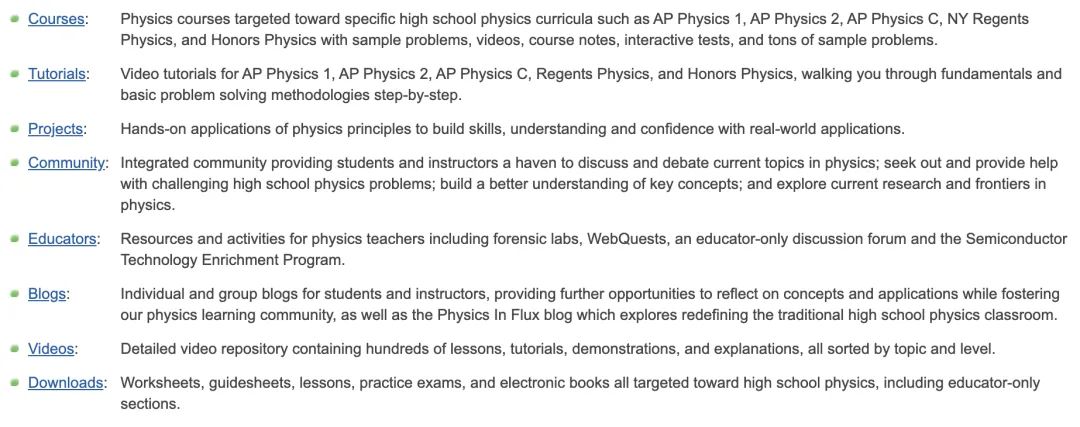 Courses: Physics courses targeted toward specific high school physics curricula such as AP Physics 1, AP Physics 2, AP Physics C, NY Regents Physics, and Honors Physics with sample problems, videos, course notes, interactive tests, and tons of sample problems.

Tutorials: Video tutorials for AP Physics 1, AP Physics 2, AP Physics C, Regents Physics, and Honors Physics, walking you through fundamentals and basic problem solving methodologies step-by-step.

Projects: Hands-on applications of physics principles to build skills, understanding and confidence with real-world applications.

Community: Integrated community providing students and instructors a haven to discuss and debate current topics in physics; seek out and provide help with challenging high school physics problems; build a better understanding of key concepts; and explore current research and frontiers in physics.

Educators: Resources and activities for physics teachers including forensic labs, WebQuests, an educator-only discussion forum and the Semiconductor Technology Enrichment Program.

Blogs: Individual and group blogs for students and instructors, providing further opportunities to reflect on concepts and applications while fostering our physics learning community, as well as the Physics In Flux blog which explores redefining the traditional high school physics classroom.

Videos: Detailed video repository containing hundreds of lessons, tutorials, demonstrations, and explanations, all sorted by topic and level.

Downloads: Worksheets, guidesheets, lessons, practice exams, and electronic books all targeted toward high school physics, including educator-only sections.